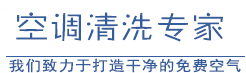 空调清洗专家

我们致力于打造干净的免费空气